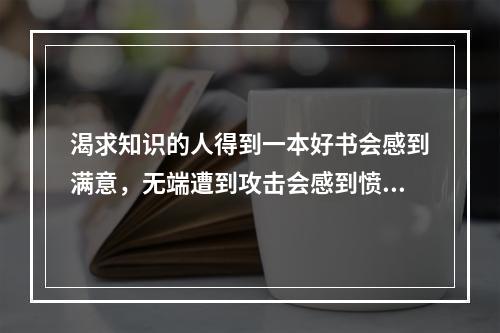 渴求知识的人得到一本好书会感到满意，无端遭到攻击会感到愤...